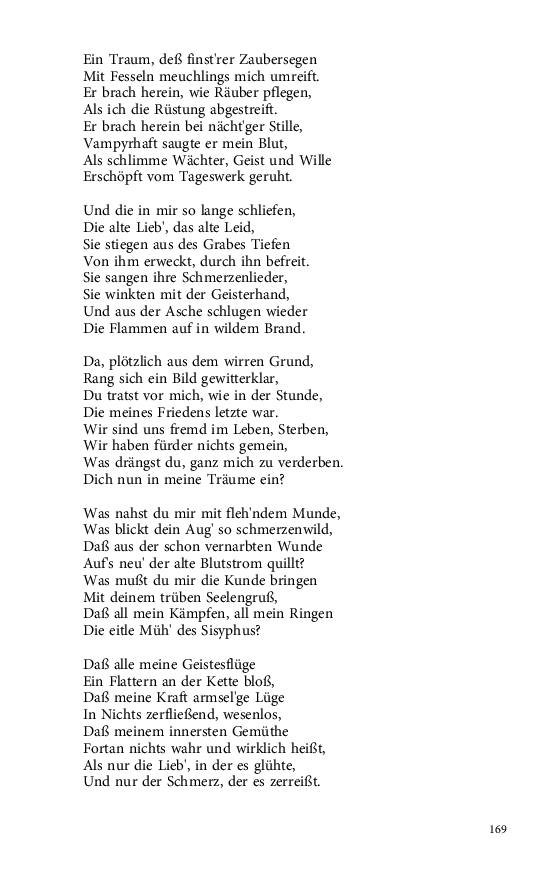 Ein Traum, deß finst'rer Zaubersegen
Mit Fesseln meuchlings mich umreift.
Er brach herein, wie Räuber pflegen,
Als ich die Rüstung abgestreift.
Er brach herein bei nächt'ger Stille,
Vampyrhaft saugte er mein Blut,
Als schlimme Wächter, Geist und Wille
Erschöpft vom Tageswerk geruht.

Und die in mir so lange schliefen,
Die alte Lieb', das alte Leid,
Sie stiegen aus des Grabes Tiefen
Von ihm erweckt, durch ihn befreit.
Sie sangen ihre Schmerzenlieder,
Sie winkten mit der Geisterhand,
Und aus der Asche schlugen wieder
Die Flammen auf in wildem Brand.

Da, plötzlich aus dem wirren Grund,
Rang sich ein Bild gewitterklar,
Du tratst vor mich, wie in der Stunde,
Die meines Friedens letzte war.
Wir sind uns fremd im Leben, Sterben,
Wir haben fürder nichts gemein,
Was drängst du, ganz mich zu verderben.
Dich nun in meine Träume ein?

Was nahst du mir mit fleh'ndem Munde,
Was blickt dein Aug' so schmerzenwild,
Daß aus der schon vernarbten Wunde
Auf's neu' der alte Blutstrom quillt?
Was mußt du mir die Kunde bringen
Mit deinem trüben Seelengruß,
Daß all mein Kämpfen, all mein Ringen
Die eitle Müh' des Sisyphus?

Daß alle meine Geistesflüge
Ein Flattern an der Kette bloß,
Daß meine Kraft armsel'ge Lüge
In Nichts zerfließend, wesenlos,
Daß meinem innersten Gemüthe
Fortan nichts wahr und wirklich heißt,
Als nur die Lieb', in der es glühte,
Und nur der Schmerz, der es zerreißt.

169